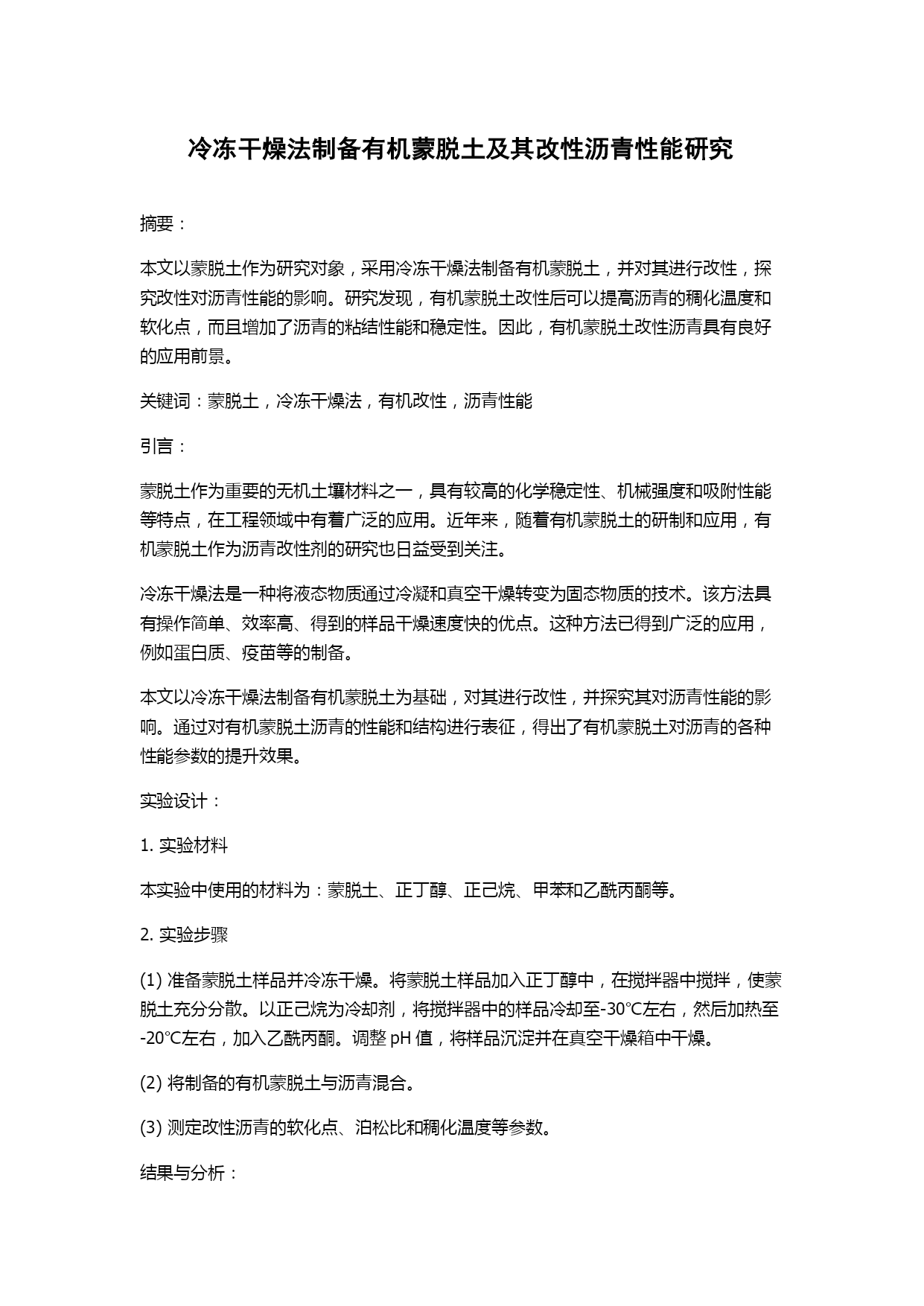 冷冻干燥法制备有机蒙脱土及其改性沥青性能研究

摘要：

本文以蒙脱土作为研究对象，采用冷冻干燥法制备有机蒙脱土，并对其进行改性，探究改性对沥青性能的影响。研究发现，有机蒙脱土改性后可以提高沥青的稠化温度和软化点，而且增加了沥青的粘结性能和稳定性。因此，有机蒙脱土改性沥青具有良好的应用前景。

关键词：蒙脱土，冷冻干燥法，有机改性，沥青性能

引言：

蒙脱土作为重要的无机土壤材料之一，具有较高的化学稳定性、机械强度和吸附性能等特点，在工程领域中有着广泛的应用。近年来，随着有机蒙脱土的研制和应用，有机蒙脱土作为沥青改性剂的研究也日益受到关注。

冷冻干燥法是一种将液态物质通过冷凝和真空干燥转变为固态物质的技术。该方法具有操作简单、效率高、得到的样品干燥速度快的优点。这种方法已得到广泛的应用，例如蛋白质、疫苗等的制备。

本文以冷冻干燥法制备有机蒙脱土为基础，对其进行改性，并探究其对沥青性能的影响。通过对有机蒙脱土沥青的性能和结构进行表征，得出了有机蒙脱土对沥青的各种性能参数的提升效果。

实验设计：

1. 实验材料

本实验中使用的材料为：蒙脱土、正丁醇、正己烷、甲苯和乙酰丙酮等。

2. 实验步骤

(1) 准备蒙脱土样品并冷冻干燥。将蒙脱土样品加入正丁醇中，在搅拌器中搅拌，使蒙脱土充分分散。以正己烷为冷却剂，将搅拌器中的样品冷却至-30°C左右，然后加热至-20°C左右，加入乙酰丙酮。调整 pH 值，将样品沉淀并在真空干燥箱中干燥。

(2) 将制备的有机蒙脱土与沥青混合。

(3) 测定改性沥青的软化点、泊松比和稠化温度等参数。

结果与分析：